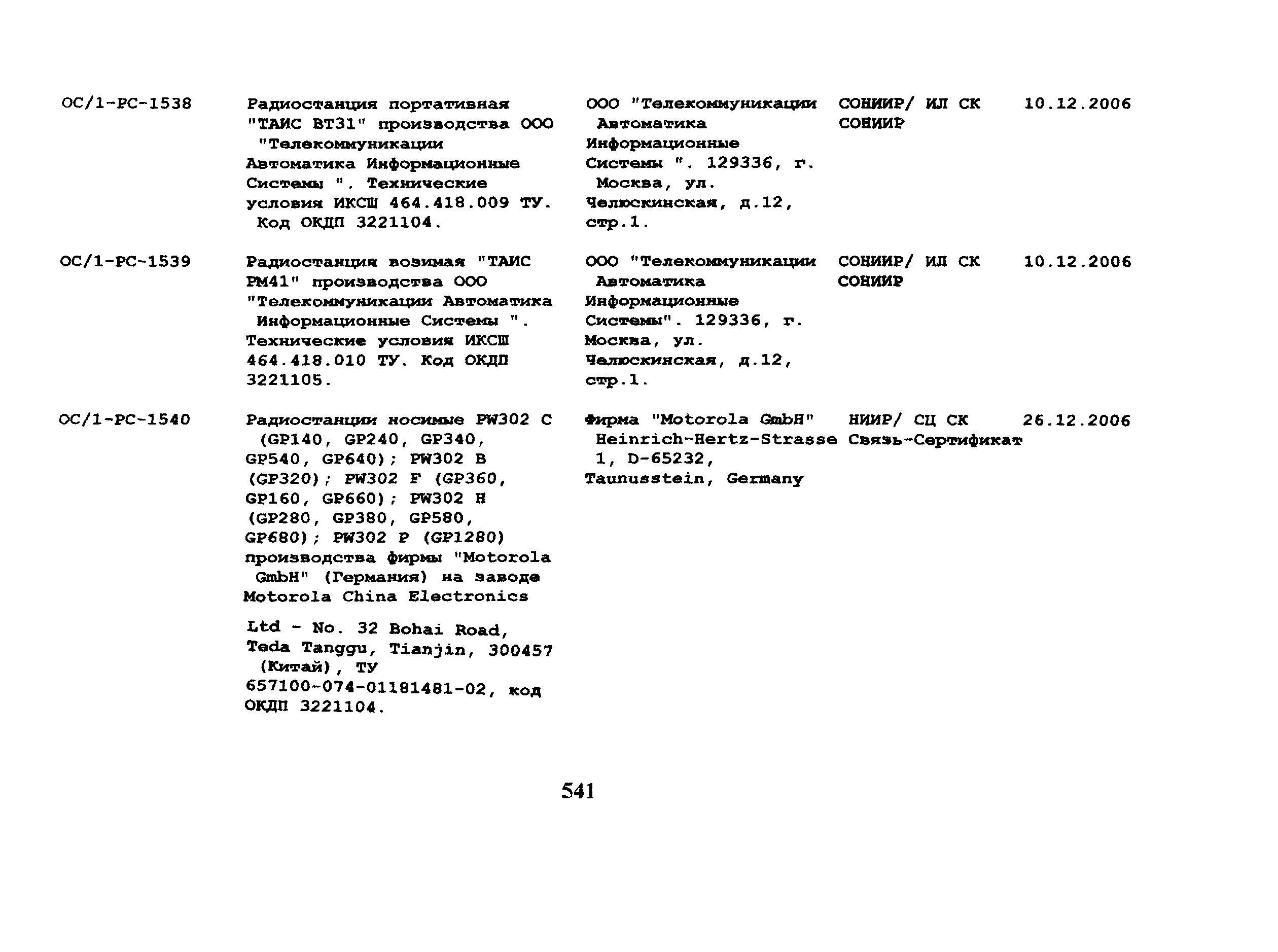 | | | | | |
|---|---|---|---|---|
| ОС/1-РС-1538 | Радиостанция портативная "ТАИС ВТ31" производства ООО "Телекоммуникации Автоматика Информационные Системы ". Технические условия ИКСШ 464.418.009 ТУ. Код ОКДП 3221104. | ООО "Телекоммуникации Автоматика Информационные Системы ". 129336, г. Москва, ул. Челюскинская, д.12, стр.1. | СОНИИР/ ИЛ СК СОНИИР | 10.12.2006 |
| ОС/1-РС-1539 | Радиостанция возимая "ТАИС РМ41" производства ООО "Телекоммуникации Автоматика Информационные Системы ". Технические условия ИКСШ 464.418.010 ТУ. Код ОКДП 3221105. | ООО "Телекоммуникации Автоматика Информационные Системы". 129336, г. Москва, ул. Челюскинская, д.12, стр.1. | СОНИИР/ ИЛ СК СОНИИР | 10.12.2006 |
| ОС/1-РС-1540 | Радиостанции носимые PW302 C (GP140, GP240, GP340, GP540, GP640); PW302 B (GP320); PW302 F (GP360, GP160, GP660); PW302 H (GP280, GP380, GP580, GP680); PW302 P (GP1280) производства фирмы "Motorola GmbH" (Германия) на заводе Motorola China Electronics Ltd - No. 32 Bohai Road, Teda Tanggu, Tianjin, 300457 (Китай), ТУ 657100-074-01181481-02, код ОКДП 3221104. | Фирма "Motorola GmbH" Heinrich-Hertz-Strasse 1, D-65232, Taunusstein, Germany | НИИР/ СЦ СК Связь-Сертификат | 26.12.2006 |

541